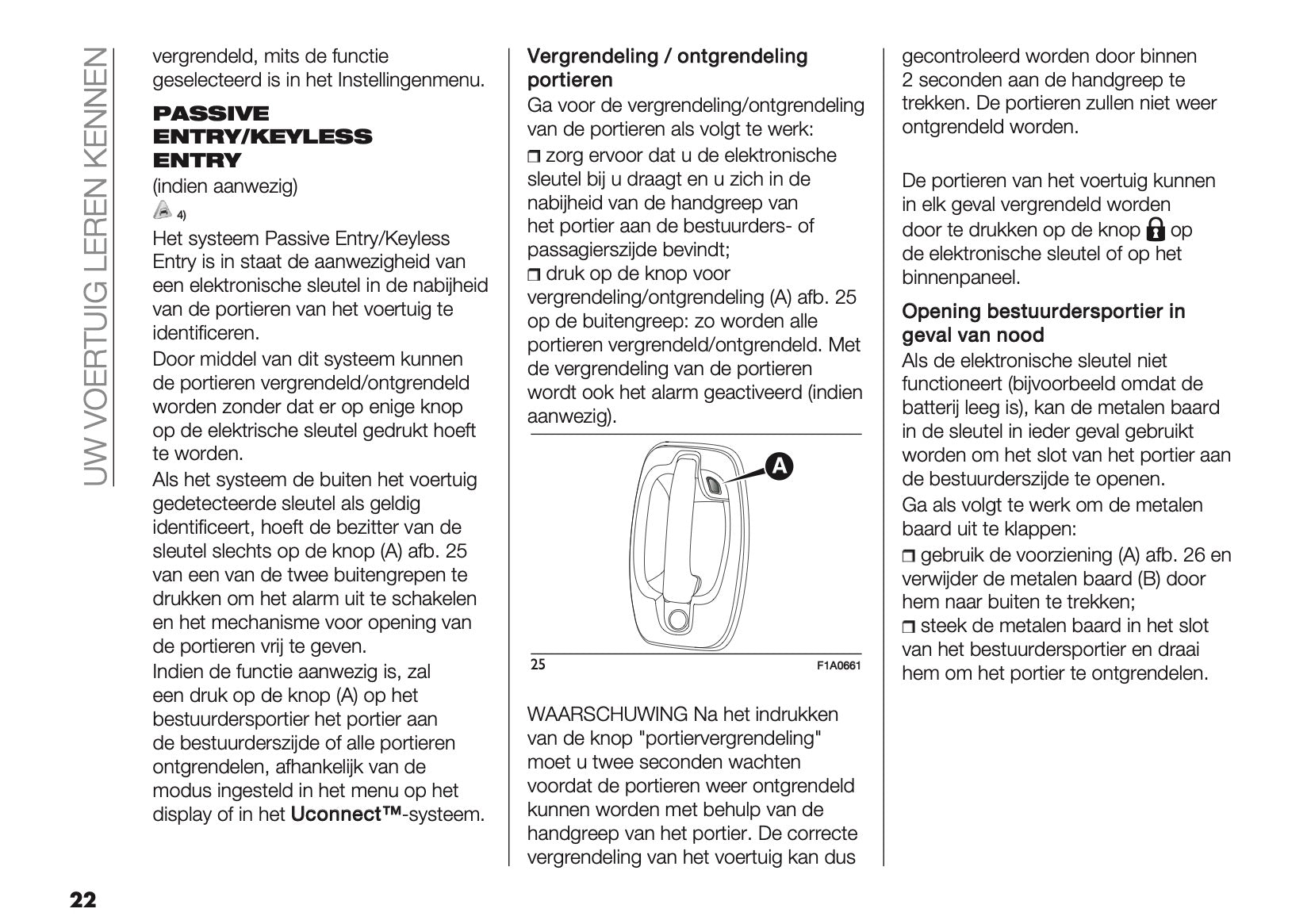 UW VOERTUIG LEREN KENNEN

vergrendeld, mits de functie geselecteerd is in het Instellingenmenu.

PASSIVE ENTRY/KEYLESS ENTRY

(indien aanwezig)

4)

Het systeem Passive Entry/Keyless Entry is in staat de aanwezigheid van een elektronische sleutel in de nabijheid van de portieren van het voertuig te identificeren.

Door middel van dit systeem kunnen de portieren vergrendeld/ontgrendeld worden zonder dat er op enige knop op de elektrische sleutel gedrukt hoeft te worden.

Als het systeem de buiten het voertuig gedetecteerde sleutel als geldig identificeert, hoeft de bezitter van de sleutel slechts op de knop (A) afb. 25 van een van de twee buitengrepen te drukken om het alarm uit te schakelen en het mechanisme voor opening van de portieren vrij te geven.

Indien de functie aanwezig is, zal een druk op de knop (A) op het bestuurdersportier het portier aan de bestuurderszijde of alle portieren ontgrendelen, afhankelijk van de modus ingesteld in het menu op het display of in het Uconnect™-systeem.

Vergrendeling / ontgrendeling portieren

Ga voor de vergrendeling/ontgrendeling van de portieren als volgt te werk:

❒ zorg ervoor dat u de elektronische sleutel bij u draagt en u zich in de nabijheid van de handgreep van het portier aan de bestuurders- of passagierszijde bevindt;

❒ druk op de knop voor vergrendeling/ontgrendeling (A) afb. 25 op de buitengreep: zo worden alle portieren vergrendeld/ontgrendeld. Met de vergrendeling van de portieren wordt ook het alarm geactiveerd (indien aanwezig).

A

25 F1A0661

WAARSCHUWING Na het indrukken van de knop "portiervergrendeling" moet u twee seconden wachten voordat de portieren weer ontgrendeld kunnen worden met behulp van de handgreep van het portier. De correcte vergrendeling van het voertuig kan dus gecontroleerd worden door binnen 2 seconden aan de handgreep te trekken. De portieren zullen niet weer ontgrendeld worden.

De portieren van het voertuig kunnen in elk geval vergrendeld worden door te drukken op de knop op de elektronische sleutel of op het binnenpaneel.

Opening bestuurdersportier in geval van nood

Als de elektronische sleutel niet functioneert (bijvoorbeeld omdat de batterij leeg is), kan de metalen baard in de sleutel in ieder geval gebruikt worden om het slot van het portier aan de bestuurderszijde te openen.

Ga als volgt te werk om de metalen baard uit te klappen:

❒ gebruik de voorziening (A) afb. 26 en verwijder de metalen baard (B) door hem naar buiten te trekken;

❒ steek de metalen baard in het slot van het bestuurdersportier en draai hem om het portier te ontgrendelen.

22